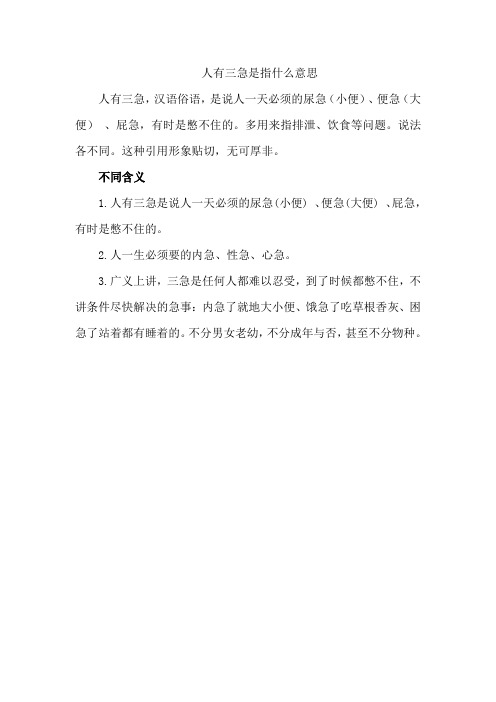 人有三急是指什么意思

人有三急，汉语俗语，是说人一天必须的尿急（小便）、便急（大便）、屁急，有时是憋不住的。多用来指排泄、饮食等问题。说法各不同。这种引用形象贴切，无可厚非。

不同含义

1.人有三急是说人一天必须的尿急(小便)、便急(大便)、屁急，有时是憋不住的。

2.人一生必须要的内急、性急、心急。

3.广义上讲，三急是任何人都难以忍受，到了时候都憋不住，不讲条件尽快解决的急事：内急了就地大小便、饿急了吃草根香灰、困急了站着都有睡着的。不分男女老幼，不分成年与否，甚至不分物种。